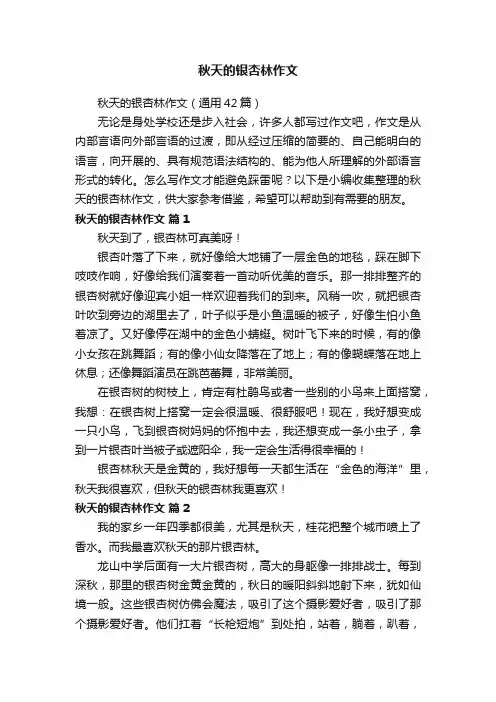 秋天的银杏林作文

秋天的银杏林作文（通用42篇）

无论是身处学校还是步入社会，许多人都写过作文吧，作文是从内部言语向外部言语的过渡，即从经过压缩的简要的、自己能明白的语言，向开展的、具有规范语法结构的、能为他人所理解的外部语言形式的转化。怎么写作文才能避免踩雷呢？以下是小编收集整理的秋天的银杏林作文，供大家参考借鉴，希望可以帮助到有需要的朋友。

秋天的银杏林作文 篇1

秋天到了，银杏林可真美呀！

银杏叶落了下来，就好像给大地铺了一层金色的地毯，踩在脚下吱吱作响，好像给我们演奏着一首动听优美的音乐。那一排排整齐的银杏树就好像迎宾小姐一样欢迎着我们的到来。风稍一吹，就把银杏叶吹到旁边的湖里去了，叶子似乎是小鱼温暖的被子，好像生怕小鱼着凉了。又好像停在湖中的金色小蜻蜓。树叶飞下来的时候，有的像小女孩在跳舞蹈；有的像小仙女降落在了地上；有的像蝴蝶落在地上休息；还像舞蹈演员在跳芭蕾舞，非常美丽。

在银杏树的树枝上，肯定有杜鹃鸟或者一些别的小鸟来上面搭窝，我想：在银杏树上搭窝一定会很温暖、很舒服吧！现在，我好想变成一只小鸟，飞到银杏树妈妈的怀抱中去，我还想变成一条小虫子，拿到一片银杏叶当被子或遮阳伞，我一定会生活得很幸福的！

银杏林秋天是金黄的，我好想每一天都生活在“金色的海洋”里，秋天我很喜欢，但秋天的银杏林我更喜欢！

秋天的银杏林作文 篇2

我的家乡一年四季都很美，尤其是秋天，桂花把整个城市喷上了香水。而我最喜欢秋天的那片银杏林。

龙山中学后面有一大片银杏树，高大的身躯像一排排战士。每到深秋，那里的银杏树金黄金黄的，秋日的暖阳斜斜地射下来，犹如仙境一般。这些银杏树仿佛会魔法，吸引了这个摄影爱好者，吸引了那个摄影爱好者。他们扛着“长枪短炮”到处拍，站着，躺着，趴着，